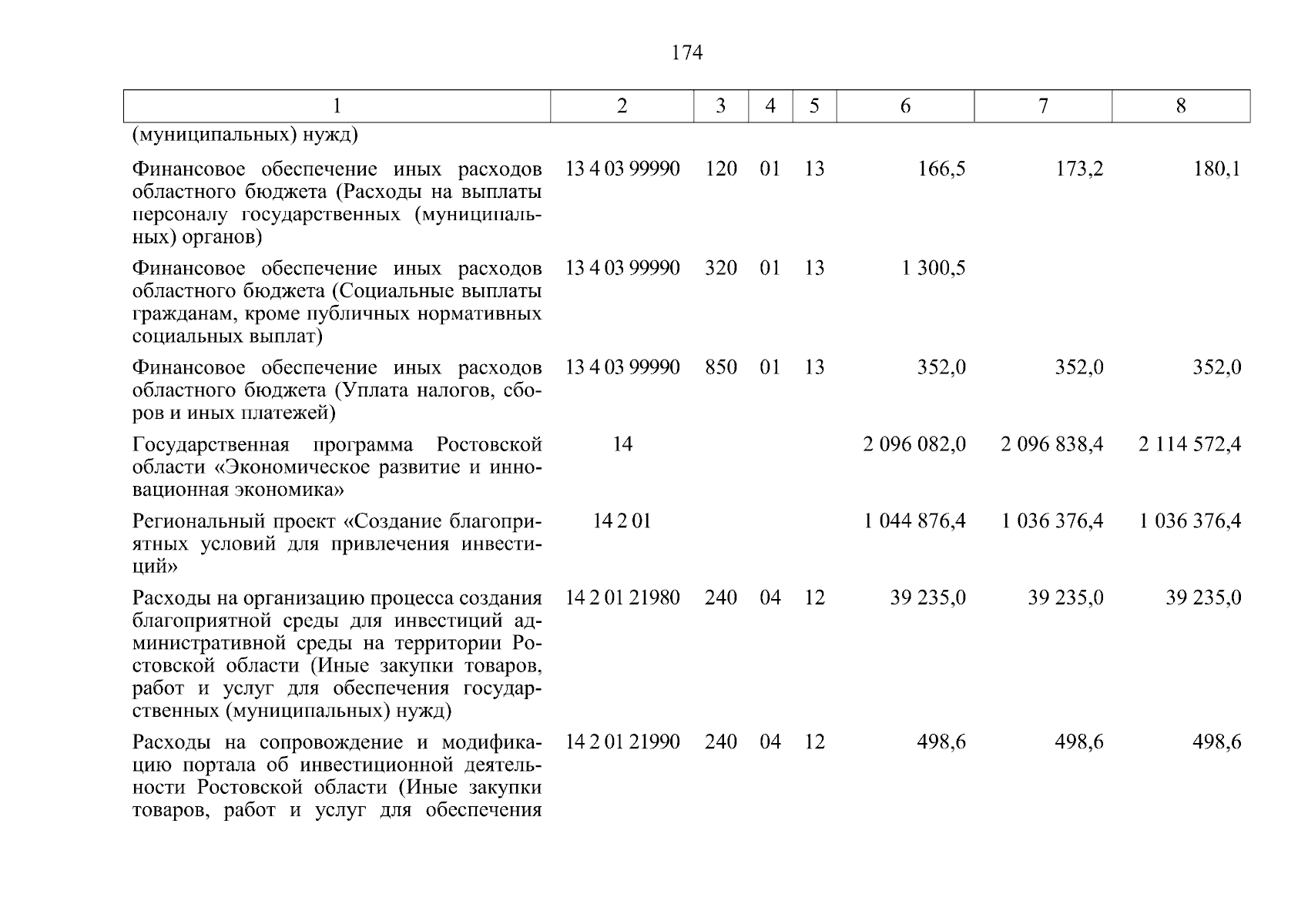 174

| 1 | 2 | 3 | 4 | 5 | 6 | 7 | 8 |
|---|---|---|---|---|---|---|---|
| (муниципальных) нужд) | | | | | | | |
| Финансовое обеспечение иных расходов областного бюджета (Расходы на выплаты персоналу государственных (муниципальных) органов) | 13 4 03 99990 | 120 | 01 | 13 | 166,5 | 173,2 | 180,1 |
| Финансовое обеспечение иных расходов областного бюджета (Социальные выплаты гражданам, кроме публичных нормативных социальных выплат) | 13 4 03 99990 | 320 | 01 | 13 | 1 300,5 | | |
| Финансовое обеспечение иных расходов областного бюджета (Уплата налогов, сборов и иных платежей) | 13 4 03 99990 | 850 | 01 | 13 | 352,0 | 352,0 | 352,0 |
| Государственная программа Ростовской области «Экономическое развитие и инновационная экономика» | 14 | | | | 2 096 082,0 | 2 096 838,4 | 2 114 572,4 |
| Региональный проект «Создание благоприятных условий для привлечения инвестиций» | 14 2 01 | | | | 1 044 876,4 | 1 036 376,4 | 1 036 376,4 |
| Расходы на организацию процесса создания благоприятной среды для инвестиций административной среды на территории Ростовской области (Иные закупки товаров, работ и услуг для обеспечения государственных (муниципальных) нужд) | 14 2 01 21980 | 240 | 04 | 12 | 39 235,0 | 39 235,0 | 39 235,0 |
| Расходы на сопровождение и модификацию портала об инвестиционной деятельности Ростовской области (Иные закупки товаров, работ и услуг для обеспечения | 14 2 01 21990 | 240 | 04 | 12 | 498,6 | 498,6 | 498,6 |